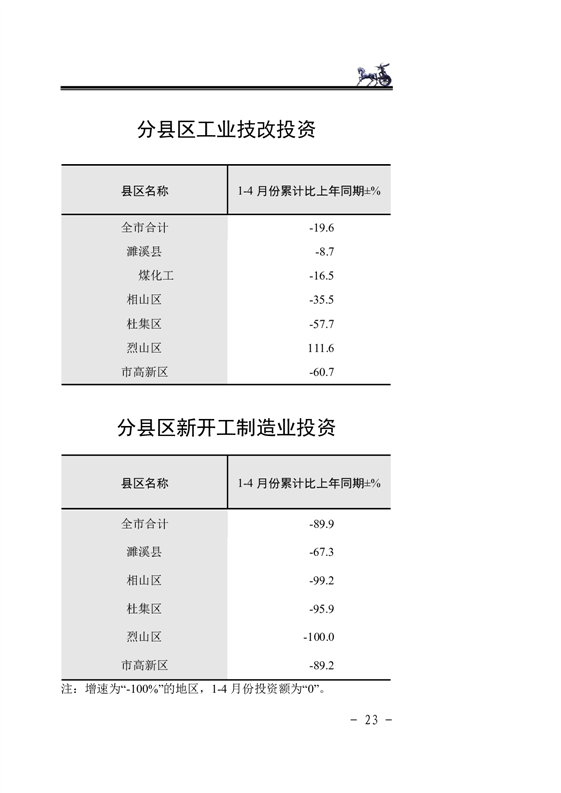 分县区工业技改投资

| 县区名称 | 1-4 月份累计比上年同期±% |
|---|---|
| 全市合计 | -19.6 |
| 濉溪县 | -8.7 |
| 煤化工 | -16.5 |
| 相山区 | -35.5 |
| 杜集区 | -57.7 |
| 烈山区 | 111.6 |
| 市高新区 | -60.7 |

分县区新开工制造业投资

| 县区名称 | 1-4 月份累计比上年同期±% |
|---|---|
| 全市合计 | -89.9 |
| 濉溪县 | -67.3 |
| 相山区 | -99.2 |
| 杜集区 | -95.9 |
| 烈山区 | -100.0 |
| 市高新区 | -89.2 |

注：增速为“-100%”的地区，1-4 月份投资额为“0”。

- 23 -